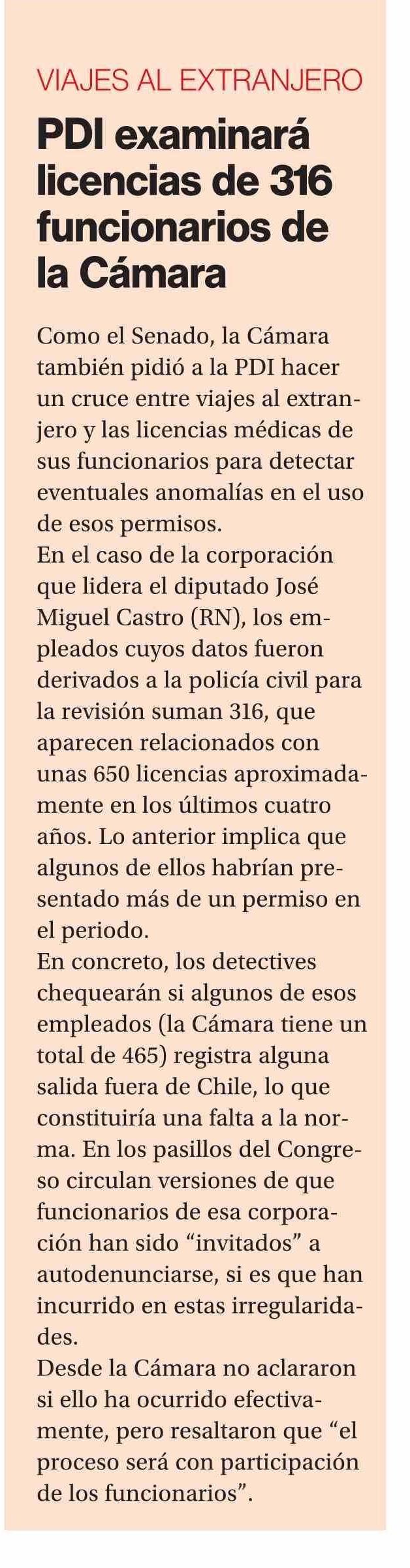 VIAJES AL EXTRANJERO

PDI examinará licencias de 316 funcionarios de la Cámara

Como el Senado, la Cámara también pidió a la PDI hacer un cruce entre viajes al extranjero y las licencias médicas de sus funcionarios para detectar eventuales anomalías en el uso de esos permisos.
En el caso de la corporación que lidera el diputado José Miguel Castro (RN), los empleados cuyos datos fueron derivados a la policía civil para la revisión suman 316, que aparecen relacionados con unas 650 licencias aproximadamente en los últimos cuatro años. Lo anterior implica que algunos de ellos habrían presentado más de un permiso en el periodo.
En concreto, los detectives chequearán si algunos de esos empleados (la Cámara tiene un total de 465) registra alguna salida fuera de Chile, lo que constituiría una falta a la norma. En los pasillos del Congreso circulan versiones de que funcionarios de esa corporación han sido “invitados” a autodenunciarse, si es que han incurrido en estas irregularidades.
Desde la Cámara no aclararon si ello ha ocurrido efectivamente, pero resaltaron que “el proceso será con participación de los funcionarios”.